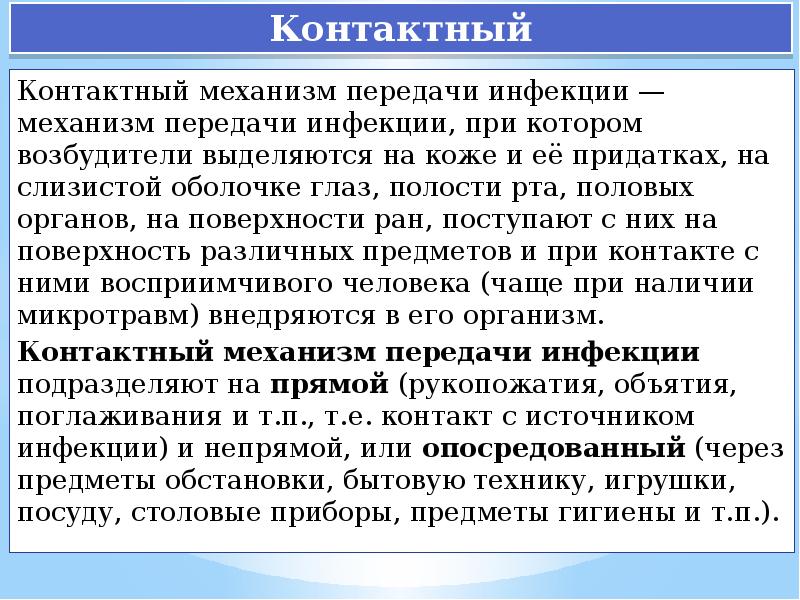 Контактный

Контактный механизм передачи инфекции — механизм передачи инфекции, при котором возбудители выделяются на коже и её придатках, на слизистой оболочке глаз, полости рта, половых органов, на поверхности ран, поступают с них на поверхность различных предметов и при контакте с ними восприимчивого человека (чаще при наличии микротравм) внедряются в его организм.

Контактный механизм передачи инфекции подразделяют на прямой (рукопожатия, объятия, поглаживания и т.п., т.е. контакт с источником инфекции) и непрямой, или опосредованный (через предметы обстановки, бытовую технику, игрушки, посуду, столовые приборы, предметы гигиены и т.п.).